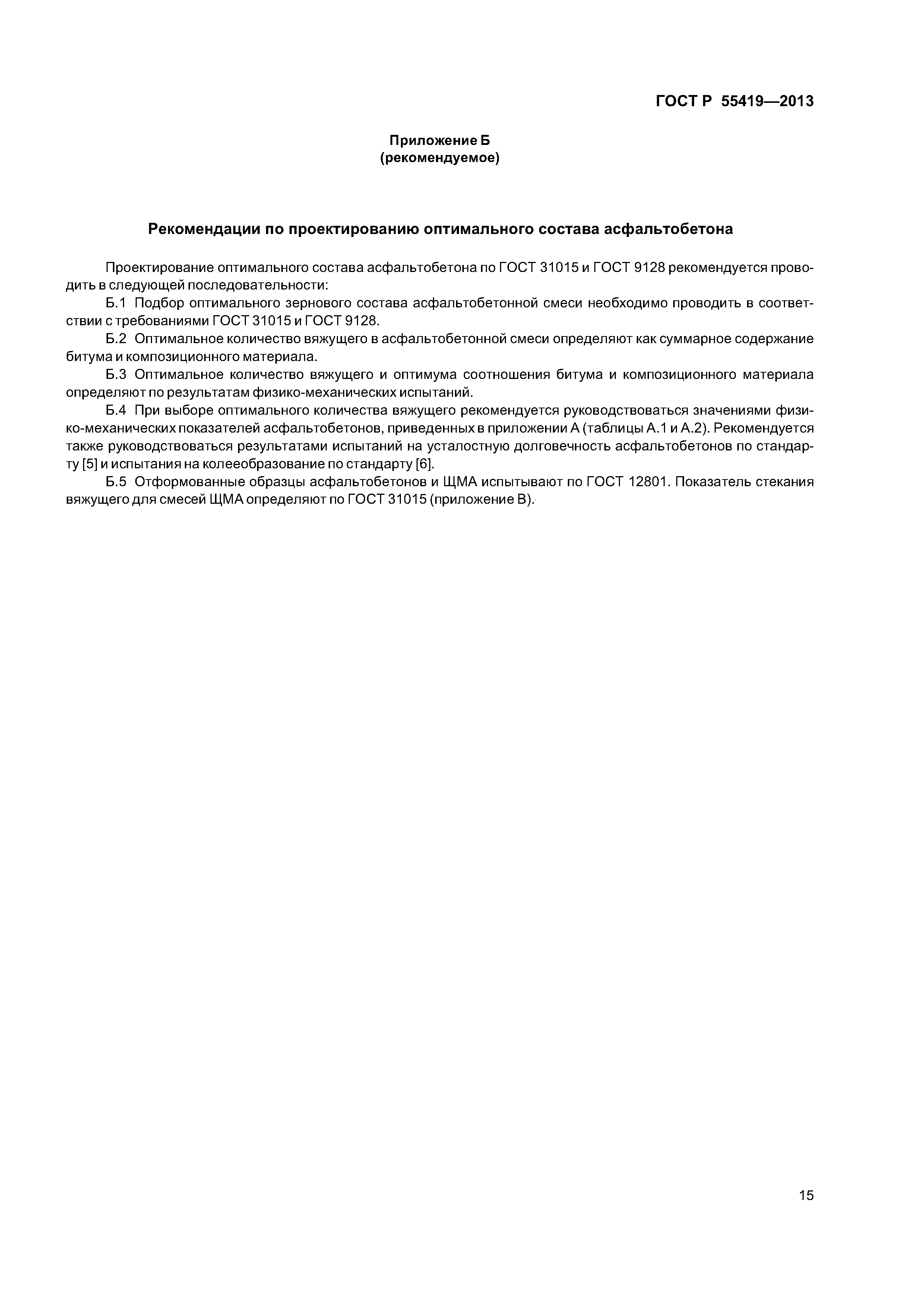 ГОСТ Р 55419—2013

Приложение Б
(рекомендуемое)

Рекомендации по проектированию оптимального состава асфальтобетона

Проектирование оптимального состава асфальтобетона по ГОСТ 31015 и ГОСТ 9128 рекомендуется проводить в следующей последовательности:

Б.1 Подбор оптимального зернового состава асфальтобетонной смеси необходимо проводить в соответствии с требованиями ГОСТ 31015 и ГОСТ 9128.

Б.2 Оптимальное количество вяжущего в асфальтобетонной смеси определяют как суммарное содержание битума и композиционного материала.

Б.3 Оптимальное количество вяжущего и оптимума соотношения битума и композиционного материала определяют по результатам физико-механических испытаний.

Б.4 При выборе оптимального количества вяжущего рекомендуется руководствоваться значениями физико-механических показателей асфальтобетонов, приведенных в приложении А (таблицы А.1 и А.2). Рекомендуется также руководствоваться результатами испытаний на усталостную долговечность асфальтобетонов по стандарту [5] и испытания на колееобразование по стандарту [6].

Б.5 Отформованные образцы асфальтобетонов и ЩМА испытывают по ГОСТ 12801. Показатель стекания вяжущего для смесей ЩМА определяют по ГОСТ 31015 (приложение В).

15